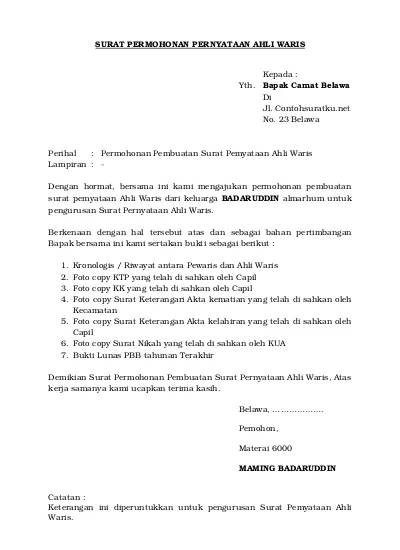 SURAT PERMOHONAN PERNYATAAN AHLI WARIS

Kepada :
Yth. Bapak Camat Belawa
Di
Jl. Contohsuratku.net
No. 23 Belawa

Perihal : Permohonan Pembuatan Surat Pernyataan Ahli Waris
Lampiran : -

Dengan hormat, bersama ini kami mengajukan permohonan pembuatan surat pernyataan Ahli Waris dari keluarga BADARUDDIN almarhum untuk pengurusan Surat Pernyataan Ahli Waris.

Berkenaan dengan hal tersebut atas dan sebagai bahan pertimbangan Bapak bersama ini kami sertakan bukti sebagai berikut :

1. Kronologis / Riwayat antara Pewaris dan Ahli Waris
2. Foto copy KTP yang telah di sahkan oleh Capil
3. Foto copy KK yang telah di sahkan oleh Capil
4. Foto copy Surat Keterangan Akta kematian yang telah di sahkan oleh Kecamatan
5. Foto copy Surat Keterangan Akta kelahiran yang telah di sahkan oleh Capil
6. Foto copy Surat Nikah yang telah di sahkan oleh KUA
7. Bukti Lunas PBB tahunan Terakhir

Demikian Surat Permohonan Pembuatan Surat Pernyataan Ahli Waris, Atas kerja samanya kami ucapkan terima kasih.

Belawa, ………………

Pemohon,

Materai 6000

MAMING BADARUDDIN

Catatan :
Keterangan ini diperuntukkan untuk pengurusan Surat Pernyataan Ahli Waris.